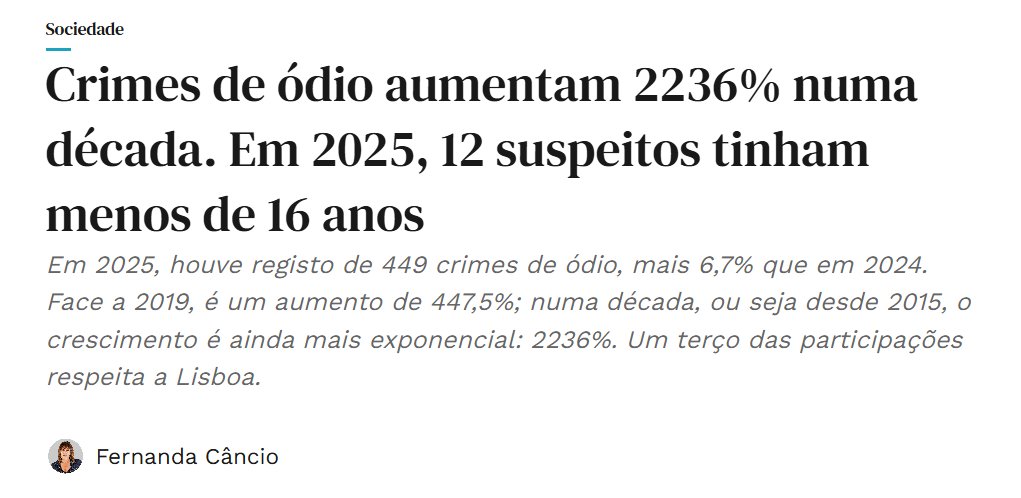 Sociedade

Crimes de ódio aumentam 2236% numa década. Em 2025, 12 suspeitos tinham menos de 16 anos

Em 2025, houve registo de 449 crimes de ódio, mais 6,7% que em 2024. Face a 2019, é um aumento de 447,5%; numa década, ou seja desde 2015, o crescimento é ainda mais exponencial: 2236%. Um terço das participações respeita a Lisboa.

Fernanda Câncio